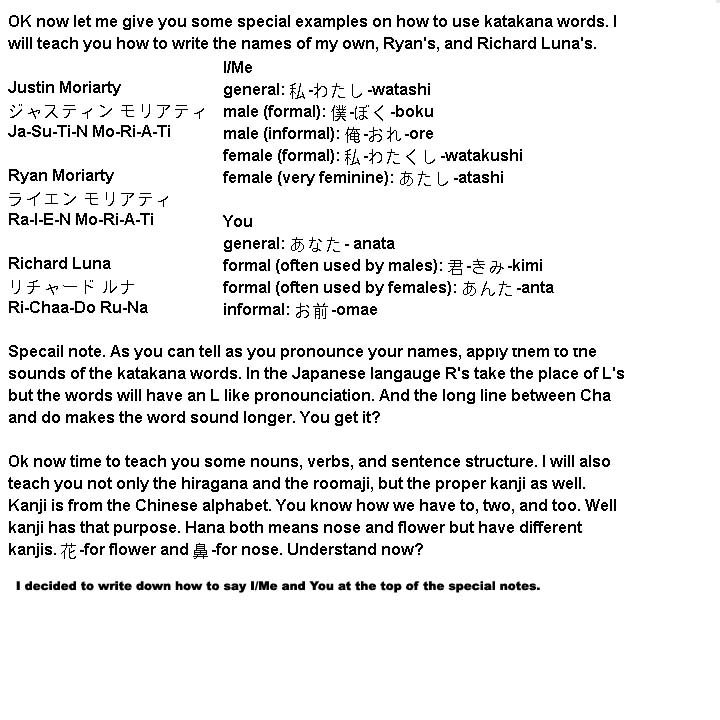 OK now let me give you some special examples on how to use katakana words. I will teach you how to write the names of my own, Ryan's, and Richard Luna's.

Justin Moriarty
ジャスティン モリアティ
Ja-Su-Ti-N Mo-Ri-A-Ti

Ryan Moriarty
ライエン モリアティ
Ra-I-E-N Mo-Ri-A-Ti

Richard Luna
リチャード ルナ
Ri-Chaa-Do Ru-Na

I/Me
general: 私-わたし-watashi
male (formal): 僕-ぼく-boku
male (informal): 俺-おれ-ore
female (formal): 私-わたくし-watakushi
female (very feminine): あたし-atashi

You
general: あなた- anata
formal (often used by males): 君-きみ-kimi
formal (often used by females): あんた-anta
informal: お前-omae

Specail note. As you can tell as you pronounce your names, apply them to the sounds of the katakana words. In the Japanese langauge R's take the place of L's but the words will have an L like pronounciation. And the long line between Cha and do makes the word sound longer. You get it?

Ok now time to teach you some nouns, verbs, and sentence structure. I will also teach you not only the hiragana and the roomaji, but the proper kanji as well. Kanji is from the Chinese alphabet. You know how we have to, two, and too. Well kanji has that purpose. Hana both means nose and flower but have different kanjis. 花-for flower and 鼻-for nose. Understand now?

I decided to write down how to say I/Me and You at the top of the special notes.